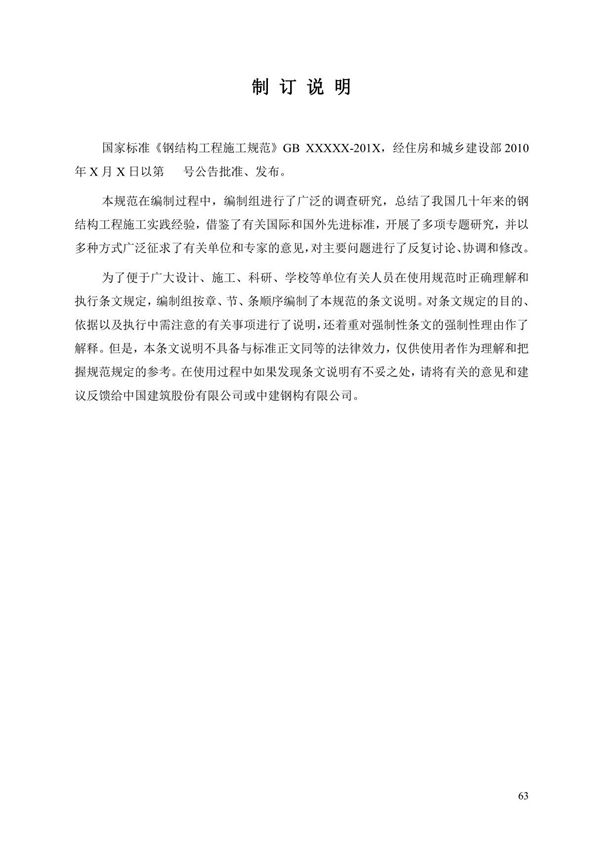 制 订 说 明

国家标准《钢结构工程施工规范》GB XXXXX-201X，经住房和城乡建设部 2010 年 X 月 X 日以第　　号公告批准、发布。

本规范在编制过程中，编制组进行了广泛的调查研究，总结了我国几十年来的钢结构工程施工实践经验，借鉴了有关国际和国外先进标准，开展了多项专题研究，并以多种方式广泛征求了有关单位和专家的意见，对主要问题进行了反复讨论、协调和修改。

为了便于广大设计、施工、科研、学校等单位有关人员在使用规范时正确理解和执行条文规定，编制组按章、节、条顺序编制了本规范的条文说明。对条文规定的目的、依据以及执行中需注意的有关事项进行了说明，还着重对强制性条文的强制性理由作了解释。但是，本条文说明不具备与标准正文同等的法律效力，仅供使用者作为理解和把握规范规定的参考。在使用过程中如果发现条文说明有不妥之处，请将有关的意见和建议反馈给中国建筑股份有限公司或中建钢构有限公司。

63